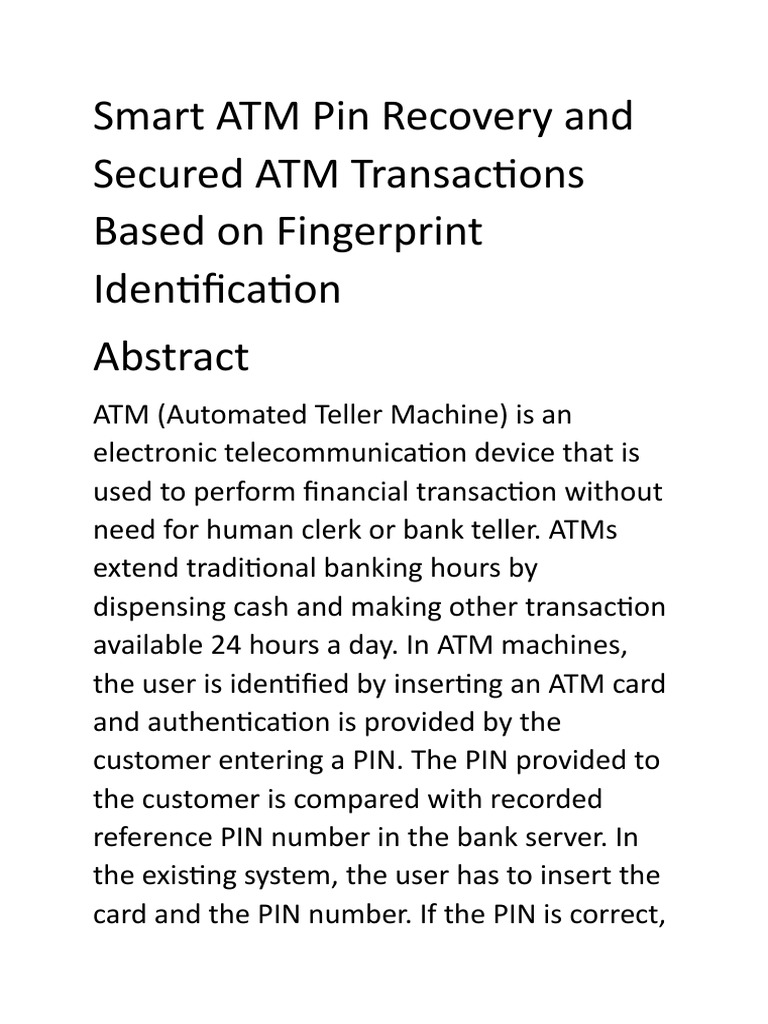 Smart ATM Pin Recovery and Secured ATM Transactions Based on Fingerprint Identification

Abstract

ATM (Automated Teller Machine) is an electronic telecommunication device that is used to perform financial transaction without need for human clerk or bank teller. ATMs extend traditional banking hours by dispensing cash and making other transaction available 24 hours a day. In ATM machines, the user is identified by inserting an ATM card and authentication is provided by the customer entering a PIN. The PIN provided to the customer is compared with recorded reference PIN number in the bank server. In the existing system, the user has to insert the card and the PIN number. If the PIN is correct,